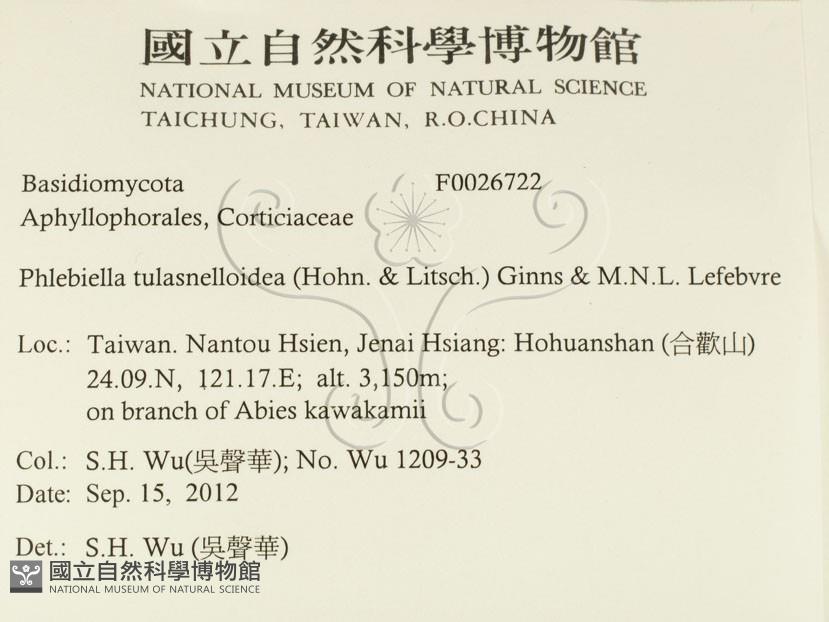 國立自然科學博物館
NATIONAL MUSEUM OF NATURAL SCIENCE
TAICHUNG, TAIWAN, R.O.CHINA

Basidiomycota F0026722
Aphyllophorales, Corticiaceae

Phlebiella tulasnelloidea (Hohn. & Litsch.) Ginns & M.N.L. Lefebvre

Loc.: Taiwan. Nantou Hsien, Jenai Hsiang: Hohuanshan (合歡山)
24.09.N, 121.17.E; alt. 3,150m;
on branch of Abies kawakamii

Col.: S.H. Wu(吳聲華); No. Wu 1209-33
Date: Sep. 15, 2012

Det.: S.H. Wu (吳聲華)

國立自然科學博物館
NATIONAL MUSEUM OF NATURAL SCIENCE